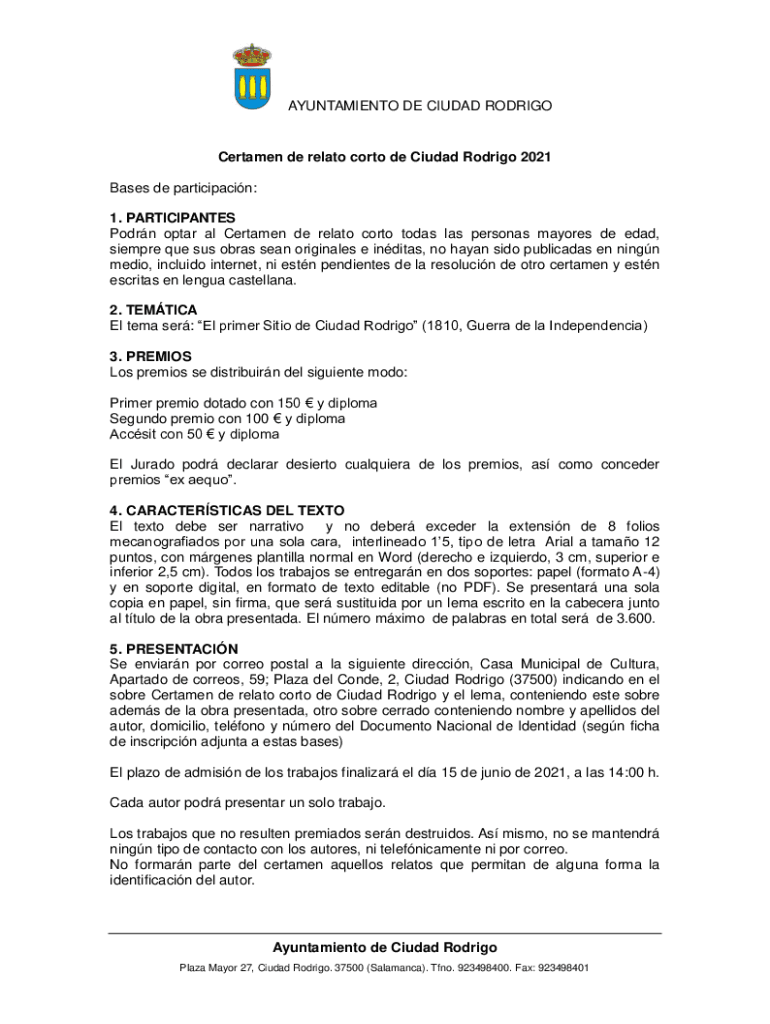 AYUNTAMIENTO DE CIUDAD RODRIGO

Certamen de relato corto de Ciudad Rodrigo 2021

Bases de participación:

1. PARTICIPANTES
Podrán optar al Certamen de relato corto todas las personas mayores de edad, siempre que sus obras sean originales e inéditas, no hayan sido publicadas en ningún medio, incluido internet, ni estén pendientes de la resolución de otro certamen y estén escritas en lengua castellana.

2. TEMÁTICA
El tema será: “El primer Sitio de Ciudad Rodrigo” (1810, Guerra de la Independencia)

3. PREMIOS
Los premios se distribuirán del siguiente modo:

Primer premio dotado con 150 € y diploma
Segundo premio con 100 € y diploma
Accésit con 50 € y diploma

El Jurado podrá declarar desierto cualquiera de los premios, así como conceder premios “ex aequo”.

4. CARACTERÍSTICAS DEL TEXTO
El texto debe ser narrativo y no deberá exceder la extensión de 8 folios mecanografiados por una sola cara, interlineado 1’5, tipo de letra Arial a tamaño 12 puntos, con márgenes plantilla normal en Word (derecho e izquierdo, 3 cm, superior e inferior 2,5 cm). Todos los trabajos se entregarán en dos soportes: papel (formato A-4) y en soporte digital, en formato de texto editable (no PDF). Se presentará una sola copia en papel, sin firma, que será sustituida por un lema escrito en la cabecera junto al título de la obra presentada. El número máximo de palabras en total será de 3.600.

5. PRESENTACIÓN
Se enviarán por correo postal a la siguiente dirección, Casa Municipal de Cultura, Apartado de correos, 59; Plaza del Conde, 2, Ciudad Rodrigo (37500) indicando en el sobre Certamen de relato corto de Ciudad Rodrigo y el lema, conteniendo este sobre además de la obra presentada, otro sobre cerrado conteniendo nombre y apellidos del autor, domicilio, teléfono y número del Documento Nacional de Identidad (según ficha de inscripción adjunta a estas bases)

El plazo de admisión de los trabajos finalizará el día 15 de junio de 2021, a las 14:00 h.

Cada autor podrá presentar un solo trabajo.

Los trabajos que no resulten premiados serán destruidos. Así mismo, no se mantendrá ningún tipo de contacto con los autores, ni telefónicamente ni por correo.
No formarán parte del certamen aquellos relatos que permitan de alguna forma la identificación del autor.

Ayuntamiento de Ciudad Rodrigo
Plaza Mayor 27, Ciudad Rodrigo. 37500 (Salamanca). Tfno. 923498400. Fax: 923498401